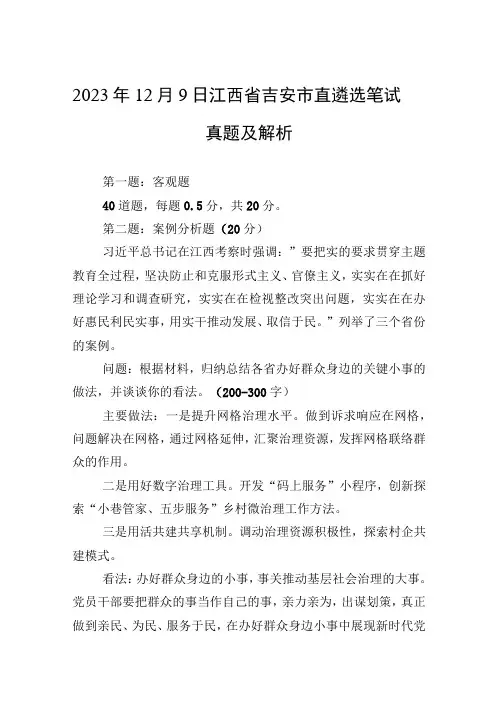 2023年12月9日江西省吉安市直遴选笔试

真题及解析

第一题：客观题

40道题，每题0.5分，共20分。

第二题：案例分析题（20分）

习近平总书记在江西考察时强调：”要把实的要求贯穿主题教育全过程，坚决防止和克服形式主义、官僚主义，实实在在抓好理论学习和调查研究，实实在在检视整改突出问题，实实在在办好惠民利民实事，用实干推动发展、取信于民。”列举了三个省份的案例。

问题：根据材料，归纳总结各省办好群众身边的关键小事的做法，并谈谈你的看法。（200-300字）

主要做法：一是提升网格治理水平。做到诉求响应在网格，问题解决在网格，通过网格延伸，汇聚治理资源，发挥网格联络群众的作用。

二是用好数字治理工具。开发“码上服务”小程序，创新探索“小巷管家、五步服务”乡村微治理工作方法。

三是用活共建共享机制。调动治理资源积极性，探索村企共建模式。

看法：办好群众身边的小事，事关推动基层社会治理的大事。党员干部要把群众的事当作自己的事，亲力亲为，出谋划策，真正做到亲民、为民、服务于民，在办好群众身边小事中展现新时代党